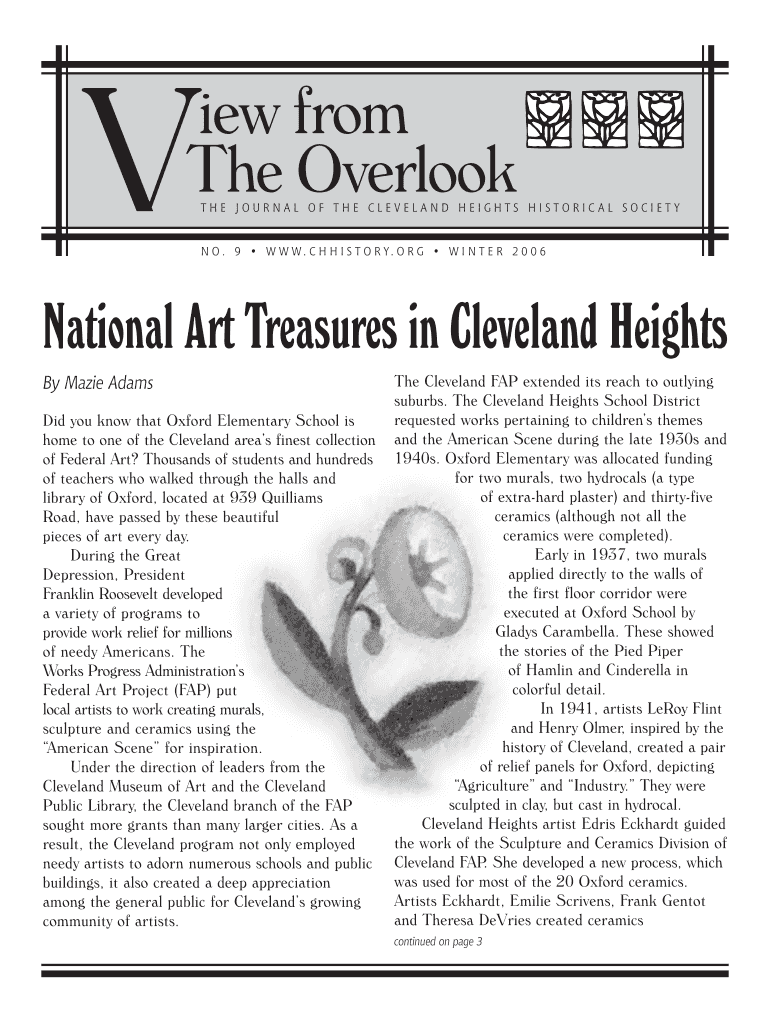 View from The Overlook

THE JOURNAL OF THE CLEVELAND HEIGHTS HISTORICAL SOCIETY

NO. 9 • WWW.CHHISTORY.ORG • WINTER 2006

National Art Treasures in Cleveland Heights

By Mazie Adams

Did you know that Oxford Elementary School is home to one of the Cleveland area's finest collection of Federal Art? Thousands of students and hundreds of teachers who walked through the halls and library of Oxford, located at 939 Quilliams Road, have passed by these beautiful pieces of art every day.

During the Great Depression, President Franklin Roosevelt developed a variety of programs to provide work relief for millions of needy Americans. The Works Progress Administration's Federal Art Project (FAP) put local artists to work creating murals, sculpture and ceramics using the "American Scene" for inspiration.

Under the direction of leaders from the Cleveland Museum of Art and the Cleveland Public Library, the Cleveland branch of the FAP sought more grants than many larger cities. As a result, the Cleveland program not only employed needy artists to adorn numerous schools and public buildings, it also created a deep appreciation among the general public for Cleveland's growing community of artists.

The Cleveland FAP extended its reach to outlying suburbs. The Cleveland Heights School District requested works pertaining to children's themes and the American Scene during the late 1930s and 1940s. Oxford Elementary was allocated funding for two murals, two hydrocals (a type of extra-hard plaster) and thirty-five ceramics (although not all the ceramics were completed).

Early in 1937, two murals applied directly to the walls of the first floor corridor were executed at Oxford School by Gladys Carambella. These showed the stories of the Pied Piper of Hamlin and Cinderella in colorful detail.

In 1941, artists LeRoy Flint and Henry Olmer, inspired by the history of Cleveland, created a pair of relief panels for Oxford, depicting "Agriculture" and "Industry." They were sculpted in clay, but cast in hydrocal.

Cleveland Heights artist Edris Eckhardt guided the work of the Sculpture and Ceramics Division of Cleveland FAP. She developed a new process, which was used for most of the 20 Oxford ceramics. Artists Eckhardt, Emilie Scrivens, Frank Gentot and Theresa DeVries created ceramics

continued on page 3